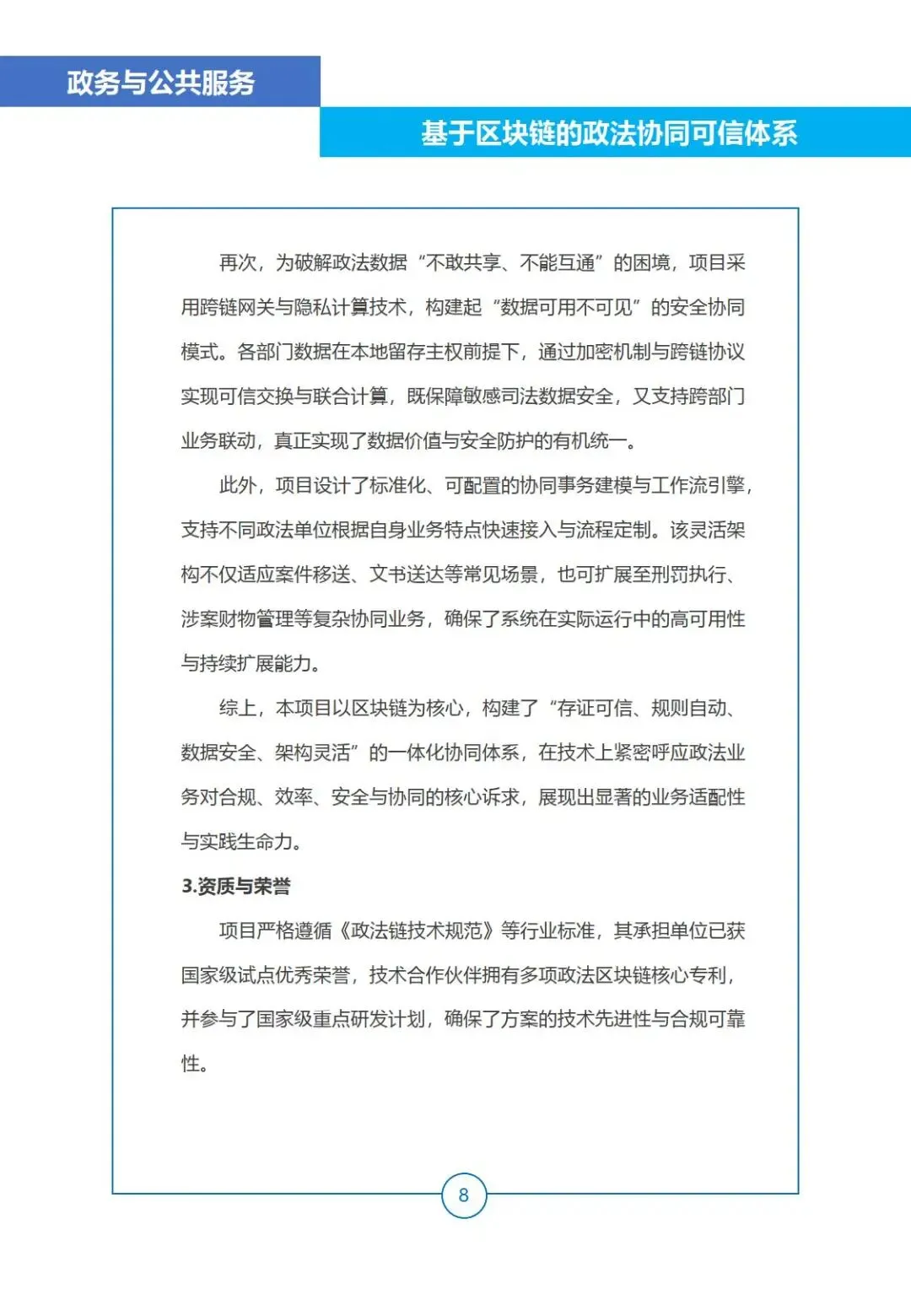 政务与公共服务

基于区块链的政法协同可信体系

再次，为破解政法数据“不敢共享、不能互通”的困境，项目采用跨链网关与隐私计算技术，构建起“数据可用不可见”的安全协同模式。各部门数据在本地留存主权前提下，通过加密机制与跨链协议实现可信交换与联合计算，既保障敏感司法数据安全，又支持跨部门业务联动，真正实现了数据价值与安全防护的有机统一。

此外，项目设计了标准化、可配置的协同事务建模与工作流引擎，支持不同政法单位根据自身业务特点快速接入与流程定制。该灵活架构不仅适应案件移送、文书送达等常见场景，也可扩展至刑罚执行、涉案财物管理等复杂协同业务，确保了系统在实际运行中的高可用性与持续扩展能力。

综上，本项目以区块链为核心，构建了“存证可信、规则自动、数据安全、架构灵活”的一体化协同体系，在技术上紧密呼应政法业务对合规、效率、安全与协同的核心诉求，展现出显著的业务适配性与实践生命力。

3.资质与荣誉

项目严格遵循《政法链技术规范》等行业标准，其承担单位已获国家级试点优秀荣誉，技术合作伙伴拥有多项政法区块链核心专利，并参与了国家级重点研发计划，确保了方案的技术先进性与合规可靠性。

8